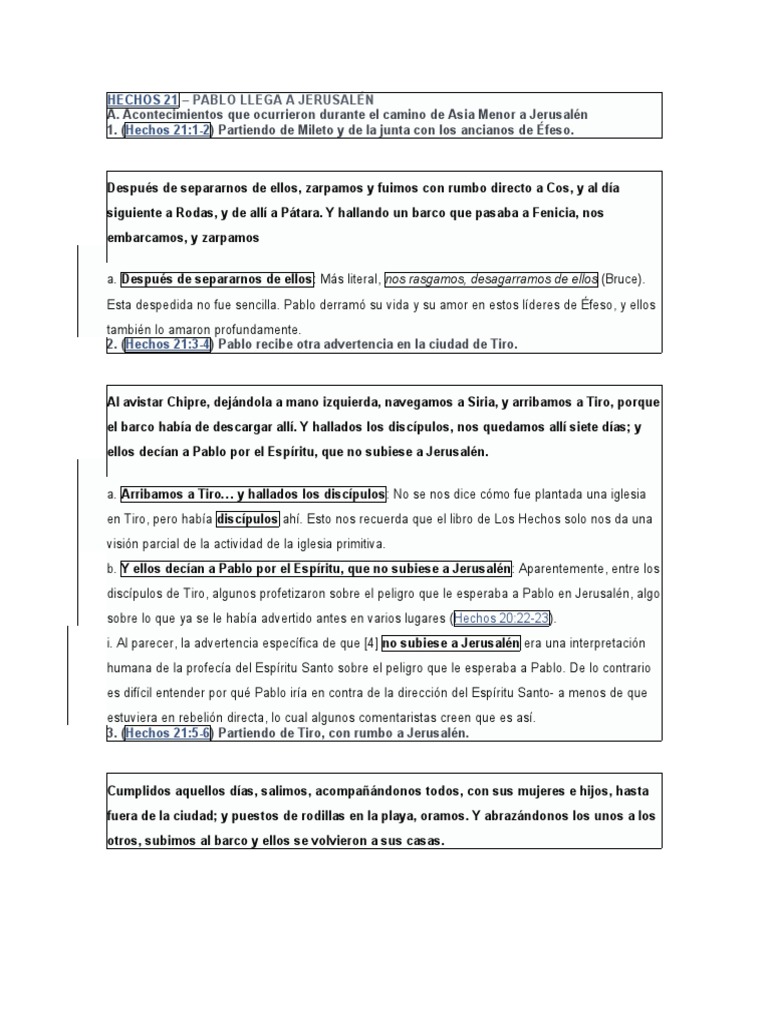 HECHOS 21 – PABLO LLEGA A JERUSALÉN
A. Acontecimientos que ocurrieron durante el camino de Asia Menor a Jerusalén
1. (Hechos 21:1-2) Partiendo de Mileto y de la junta con los ancianos de Éfeso.

Después de separarnos de ellos, zarpamos y fuimos con rumbo directo a Cos, y al día siguiente a Rodas, y de allí a Pátara. Y hallando un barco que pasaba a Fenicia, nos embarcamos, y zarpamos

a. Después de separarnos de ellos: Más literal, nos rasgamos, desagarramos de ellos (Bruce). Esta despedida no fue sencilla. Pablo derramó su vida y su amor en estos líderes de Éfeso, y ellos también lo amaron profundamente.
2. (Hechos 21:3-4) Pablo recibe otra advertencia en la ciudad de Tiro.

Al avistar Chipre, dejándola a mano izquierda, navegamos a Siria, y arribamos a Tiro, porque el barco había de descargar allí. Y hallados los discípulos, nos quedamos allí siete días; y ellos decían a Pablo por el Espíritu, que no subiese a Jerusalén.

a. Arribamos a Tiro… y hallados los discípulos: No se nos dice cómo fue plantada una iglesia en Tiro, pero había discípulos ahí. Esto nos recuerda que el libro de Los Hechos solo nos da una visión parcial de la actividad de la iglesia primitiva.
b. Y ellos decían a Pablo por el Espíritu, que no subiese a Jerusalén: Aparentemente, entre los discípulos de Tiro, algunos profetizaron sobre el peligro que le esperaba a Pablo en Jerusalén, algo sobre lo que ya se le había advertido antes en varios lugares (Hechos 20:22-23).
i. Al parecer, la advertencia específica de que [4] no subiese a Jerusalén era una interpretación humana de la profecía del Espíritu Santo sobre el peligro que le esperaba a Pablo. De lo contrario es difícil entender por qué Pablo iría en contra de la dirección del Espíritu Santo- a menos de que estuviera en rebelión directa, lo cual algunos comentaristas creen que es así.
3. (Hechos 21:5-6) Partiendo de Tiro, con rumbo a Jerusalén.

Cumplidos aquellos días, salimos, acompañándonos todos, con sus mujeres e hijos, hasta fuera de la ciudad; y puestos de rodillas en la playa, oramos. Y abrazándonos los unos a los otros, subimos al barco y ellos se volvieron a sus casas.